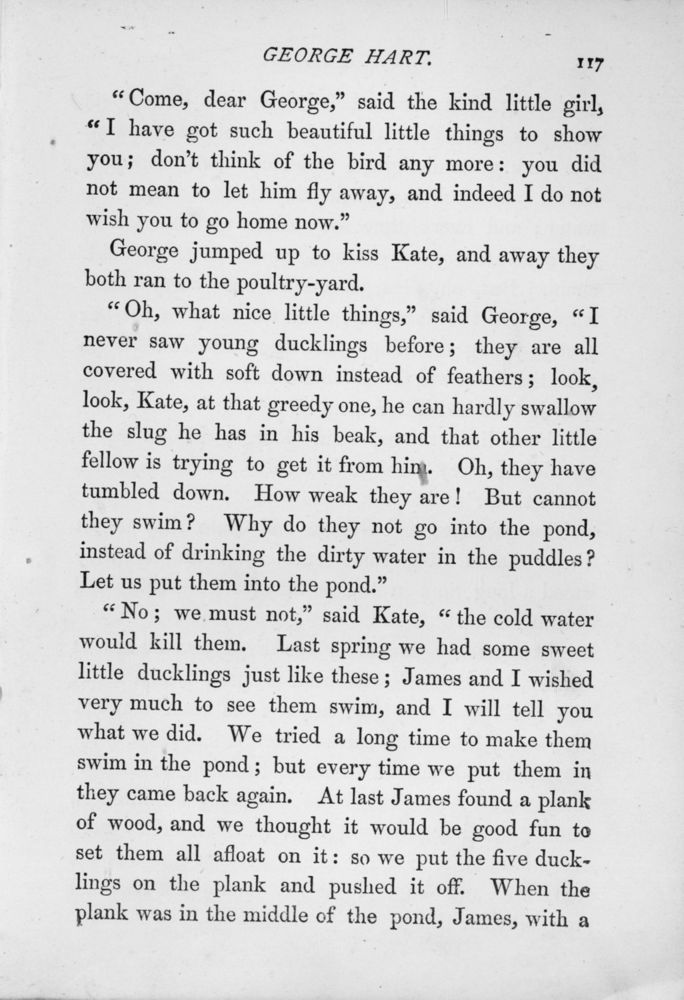 GEORGE HART. 117

"Come, dear George," said the kind little girl, "I have got such beautiful little things to show you; don't think of the bird any more: you did not mean to let him fly away, and indeed I do not wish you to go home now."

George jumped up to kiss Kate, and away they both ran to the poultry-yard.

"Oh, what nice little things," said George, "I never saw young ducklings before; they are all covered with soft down instead of feathers; look, look, Kate, at that greedy one, he can hardly swallow the slug he has in his beak, and that other little fellow is trying to get it from him. Oh, they have tumbled down. How weak they are! But cannot they swim? Why do they not go into the pond, instead of drinking the dirty water in the puddles? Let us put them into the pond."

"No; we must not," said Kate, "the cold water would kill them. Last spring we had some sweet little ducklings just like these; James and I wished very much to see them swim, and I will tell you what we did. We tried a long time to make them swim in the pond; but every time we put them in they came back again. At last James found a plank of wood, and we thought it would be good fun to set them all afloat on it: so we put the five ducklings on the plank and pushed it off. When the plank was in the middle of the pond, James, with a